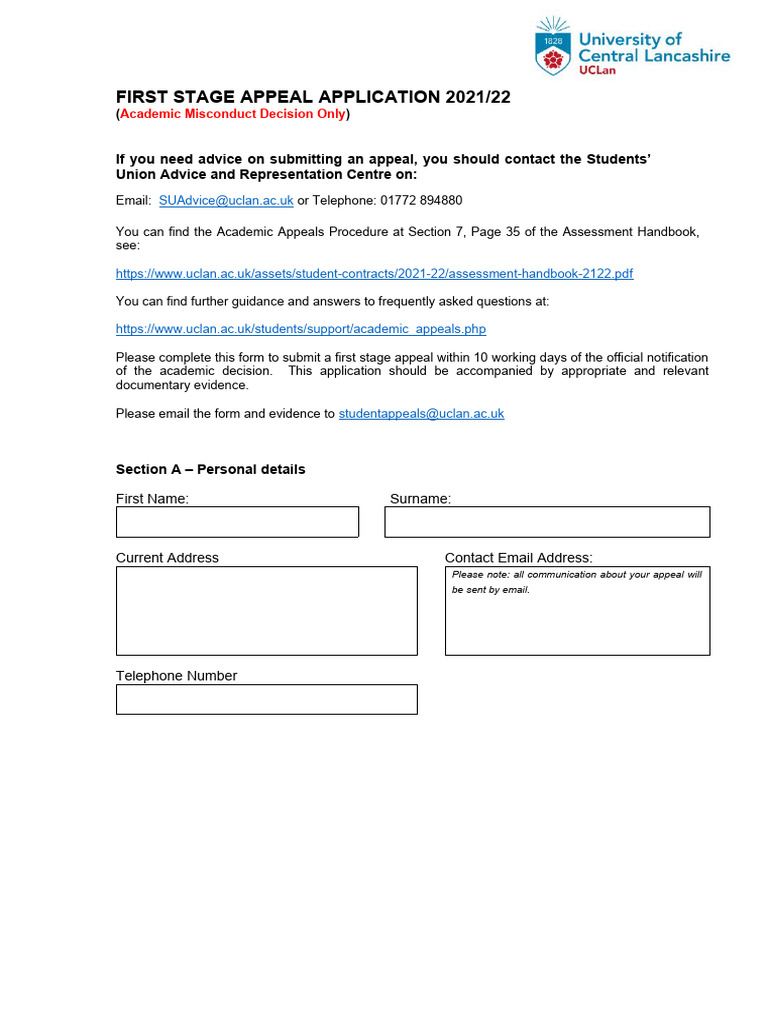 1828
University of Central Lancashire
UCLan

FIRST STAGE APPEAL APPLICATION 2021/22
(Academic Misconduct Decision Only)

If you need advice on submitting an appeal, you should contact the Students' Union Advice and Representation Centre on:

Email: SUAdvice@uclan.ac.uk or Telephone: 01772 894880

You can find the Academic Appeals Procedure at Section 7, Page 35 of the Assessment Handbook, see:

https://www.uclan.ac.uk/assets/student-contracts/2021-22/assessment-handbook-2122.pdf

You can find further guidance and answers to frequently asked questions at:

https://www.uclan.ac.uk/students/support/academic_appeals.php

Please complete this form to submit a first stage appeal within 10 working days of the official notification of the academic decision. This application should be accompanied by appropriate and relevant documentary evidence.

Please email the form and evidence to studentappeals@uclan.ac.uk

Section A – Personal details

First Name:

Surname:

Current Address

Contact Email Address:

Please note: all communication about your appeal will be sent by email.

Telephone Number